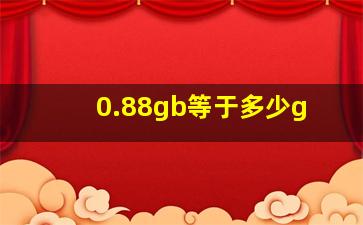 0.88gb等于多少g